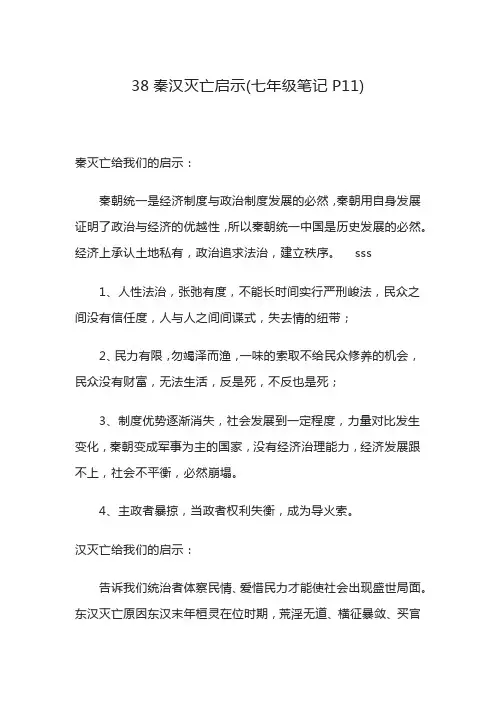 38 秦汉灭亡启示(七年级笔记 P11)

秦灭亡给我们的启示：

秦朝统一是经济制度与政治制度发展的必然，秦朝用自身发展证明了政治与经济的优越性，所以秦朝统一中国是历史发展的必然。经济上承认土地私有，政治追求法治，建立秩序。 sss

1、人性法治，张弛有度，不能长时间实行严刑峻法，民众之间没有信任度，人与人之间间谍式，失去情的纽带；

2、民力有限，勿竭泽而渔，一味的索取不给民众修养的机会，民众没有财富，无法生活，反是死，不反也是死；

3、制度优势逐渐消失，社会发展到一定程度，力量对比发生变化，秦朝变成军事为主的国家，没有经济治理能力，经济发展跟不上，社会不平衡，必然崩塌。

4、主政者暴掠，当政者权利失衡，成为导火索。

汉灭亡给我们的启示：

告诉我们统治者体察民情、爱惜民力才能使社会出现盛世局面。东汉灭亡原因东汉末年桓灵在位时期，荒淫无道、横征暴敛、买官